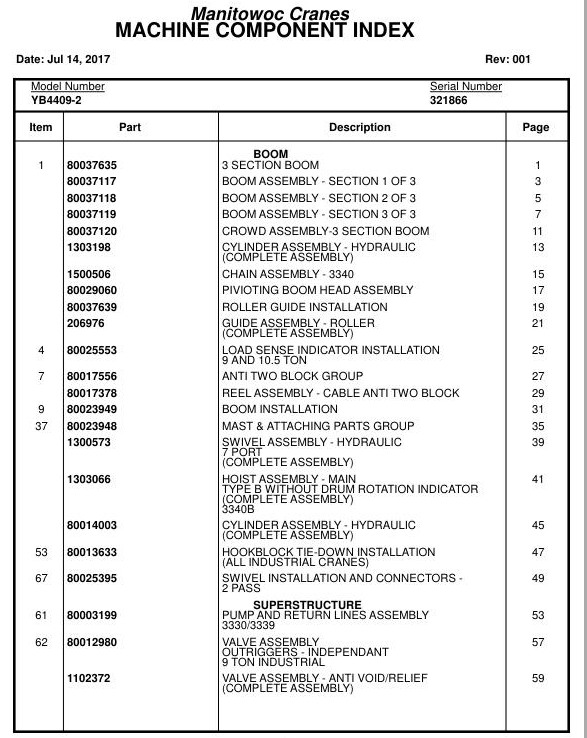 Manitowoc Cranes
MACHINE COMPONENT INDEX

Date: Jul 14, 2017

Rev: 001

Model Number
YB4409-2

Serial Number
321866

| Item | Part | Description | Page |
|---|---|---|---|
| | | BOOM | |
| 1 | 80037635 | 3 SECTION BOOM | 1 |
| | 80037117 | BOOM ASSEMBLY - SECTION 1 OF 3 | 3 |
| | 80037118 | BOOM ASSEMBLY - SECTION 2 OF 3 | 5 |
| | 80037119 | BOOM ASSEMBLY - SECTION 3 OF 3 | 7 |
| | 80037120 | CROWD ASSEMBLY-3 SECTION BOOM | 11 |
| | 1303198 | CYLINDER ASSEMBLY - HYDRAULIC (COMPLETE ASSEMBLY) | 13 |
| | 1500506 | CHAIN ASSEMBLY - 3340 | 15 |
| | 80029060 | PIVIOTING BOOM HEAD ASSEMBLY | 17 |
| | 80037639 | ROLLER GUIDE INSTALLATION | 19 |
| | 206976 | GUIDE ASSEMBLY - ROLLER (COMPLETE ASSEMBLY) | 21 |
| 4 | 80025553 | LOAD SENSE INDICATOR INSTALLATION 9 AND 10.5 TON | 25 |
| 7 | 80017556 | ANTI TWO BLOCK GROUP | 27 |
| | 80017378 | REEL ASSEMBLY - CABLE ANTI TWO BLOCK | 29 |
| 9 | 80023949 | BOOM INSTALLATION | 31 |
| 37 | 80023948 | MAST & ATTACHING PARTS GROUP | 35 |
| | 1300573 | SWIVEL ASSEMBLY - HYDRAULIC 7 PORT (COMPLETE ASSEMBLY) | 39 |
| | 1303066 | HOIST ASSEMBLY - MAIN TYPE B WITHOUT DRUM ROTATION INDICATOR (COMPLETE ASSEMBLY) 3340B | 41 |
| | 80014003 | CYLINDER ASSEMBLY - HYDRAULIC (COMPLETE ASSEMBLY) | 45 |
| 53 | 80013633 | HOOKBLOCK TIE-DOWN INSTALLATION (ALL INDUSTRIAL CRANES) | 47 |
| 67 | 80025395 | SWIVEL INSTALLATION AND CONNECTORS - 2 PASS | 49 |
| | | SUPERSTRUCTURE | |
| 61 | 80003199 | PUMP AND RETURN LINES ASSEMBLY 3330/3339 | 53 |
| 62 | 80012980 | VALVE ASSEMBLY OUTRIGGERS - INDEPENDANT 9 TON INDUSTRIAL | 57 |
| | 1102372 | VALVE ASSEMBLY - ANTI VOID/RELIEF (COMPLETE ASSEMBLY) | 59 |